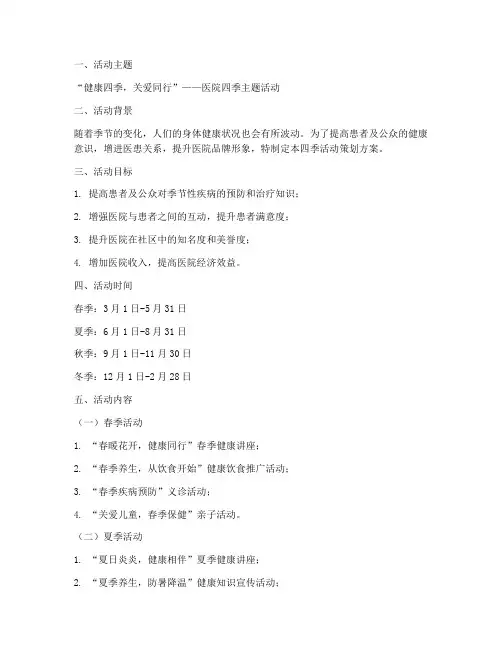 一、活动主题

“健康四季，关爱同行”——医院四季主题活动

二、活动背景

随着季节的变化，人们的身体健康状况也会有所波动。为了提高患者及公众的健康意识，增进医患关系，提升医院品牌形象，特制定本四季活动策划方案。

三、活动目标

1. 提高患者及公众对季节性疾病的预防和治疗知识；

2. 增强医院与患者之间的互动，提升患者满意度；

3. 提升医院在社区中的知名度和美誉度；

4. 增加医院收入，提高医院经济效益。

四、活动时间

春季：3月1日-5月31日

夏季：6月1日-8月31日

秋季：9月1日-11月30日

冬季：12月1日-2月28日

五、活动内容

（一）春季活动

1. “春暖花开，健康同行”春季健康讲座；

2. “春季养生，从饮食开始”健康饮食推广活动；

3. “春季疾病预防”义诊活动；

4. “关爱儿童，春季保健”亲子活动。

（二）夏季活动

1. “夏日炎炎，健康相伴”夏季健康讲座；

2. “夏季养生，防暑降温”健康知识宣传活动；